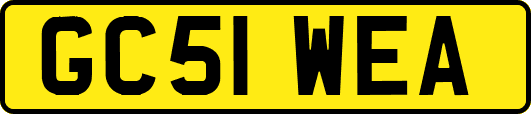 GC51 WEA